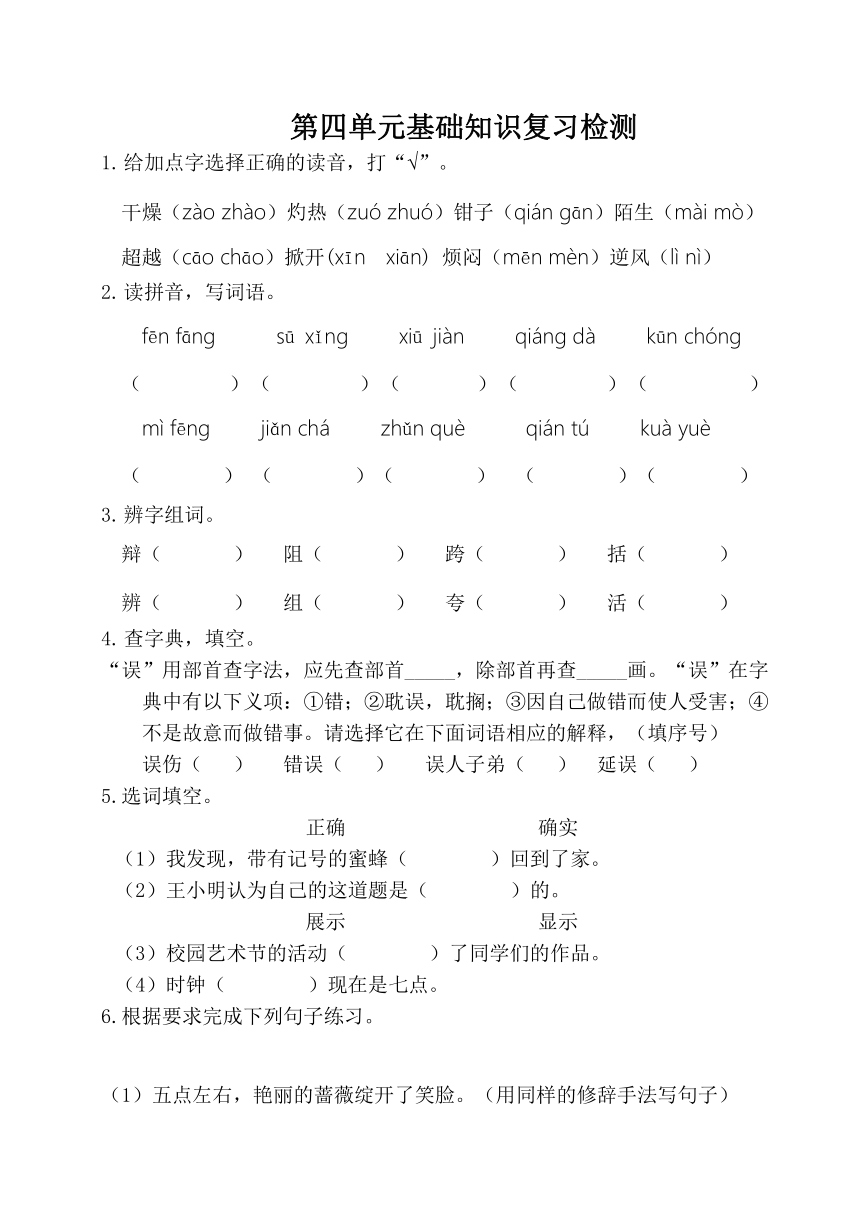 第四单元基础知识复习检测

1. 给加点字选择正确的读音，打“√”。

干燥（zào zhào）灼热（zuó zhuó）钳子（qián gān）陌生（mài mò）

超越（cāo chāo）掀开(xīn xiān) 烦闷（mēn mèn）逆风（lì nì）

2. 读拼音，写词语。

fēn fāng　sū xǐng　xiū jiàn　qiáng dà　kūn chóng

（　）（　）（　）（　）（　）

mì fēng　jiǎn chá　zhǔn què　qián tú　kuà yuè

（　）（　）（　）（　）（　）

3. 辨字组词。

辩（　）　阻（　）　跨（　）　括（　）

辨（　）　组（　）　夸（　）　活（　）

4. 查字典，填空。

“误”用部首查字法，应先查部首_____，除部首再查_____画。“误”在字典中有以下义项：①错；②耽误，耽搁；③因自己做错而使人受害；④不是故意而做错事。请选择它在下面词语相应的解释，（填序号）

误伤（　）　错误（　）　误人子弟（　）　延误（　）

5. 选词填空。

正确　确实

（1）我发现，带有记号的蜜蜂（　）回到了家。

（2）王小明认为自己的这道题是（　）的。

展示　显示

（3）校园艺术节的活动（　）了同学们的作品。

（4）时钟（　）现在是七点。

6. 根据要求完成下列句子练习。

（1）五点左右，艳丽的蔷薇绽开了笑脸。（用同样的修辞手法写句子）